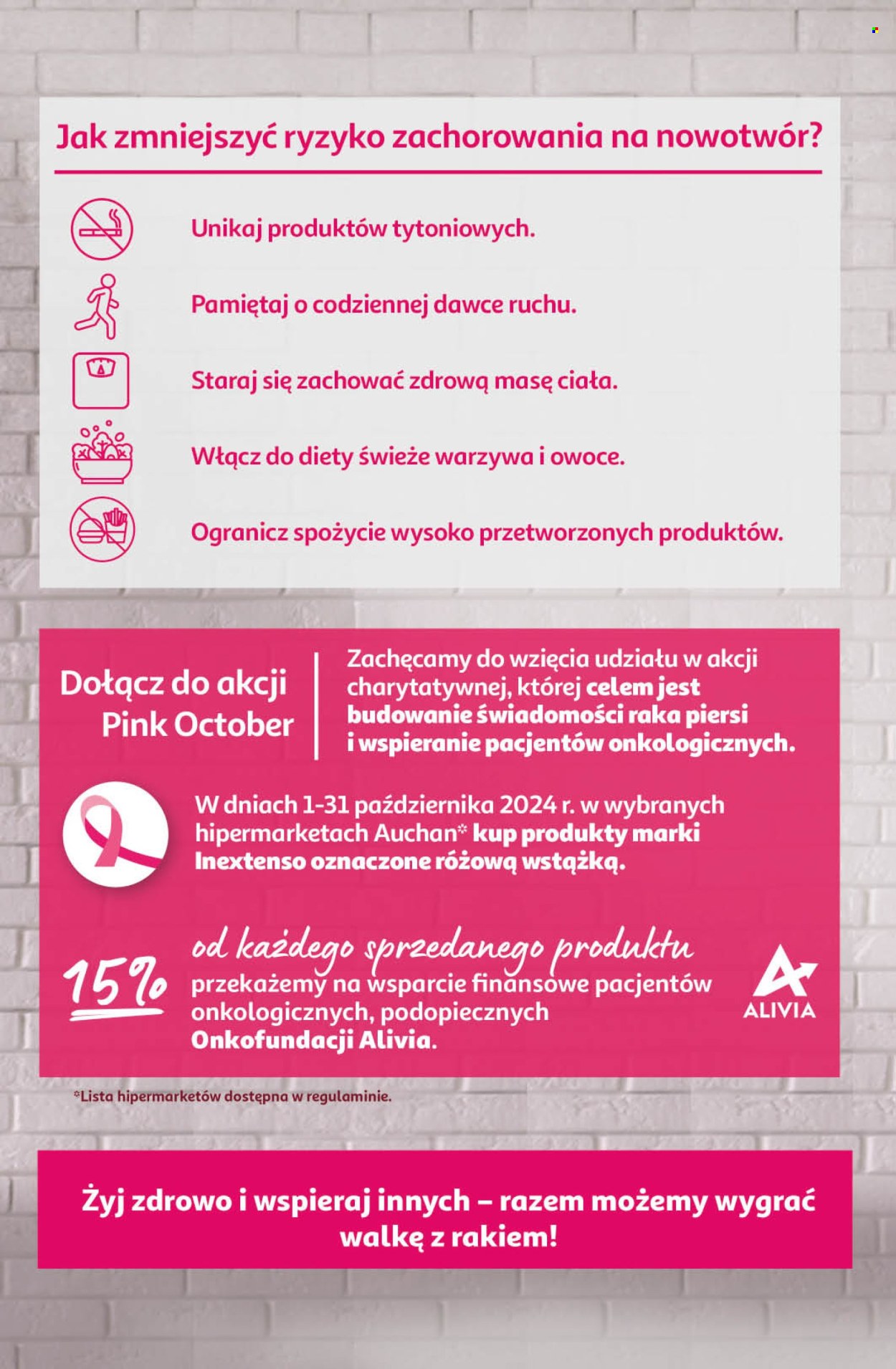 Jak zmniejszyć ryzyko zachorowania na nowotwór?

Unikaj produktów tytoniowych.

Pamiętaj o codziennej dawce ruchu.

Staraj się zachować zdrową masę ciała.

Włącz do diety świeże warzywa i owoce.

Ogranicz spożycie wysoko przetworzonych produktów.

Dołącz do akcji Pink October

Zachęcamy do wzięcia udziału w akcji charytatywnej, której celem jest budowanie świadomości raka piersi i wspieranie pacjentów onkologicznych.

W dniach 1-31 października 2024 r. w wybranych hipermarketach Auchan* kup produkty marki Inextenso oznaczone różową wstążką.

15% od każdego sprzedanego produktu przekażemy na wsparcie finansowe pacjentów onkologicznych, podopiecznych Onkofundacji Alivia.

ALIVIA

*Lista hipermarketów dostępna w regulaminie.

Żyj zdrowo i wspieraj innych – razem możemy wygrać walkę z rakiem!